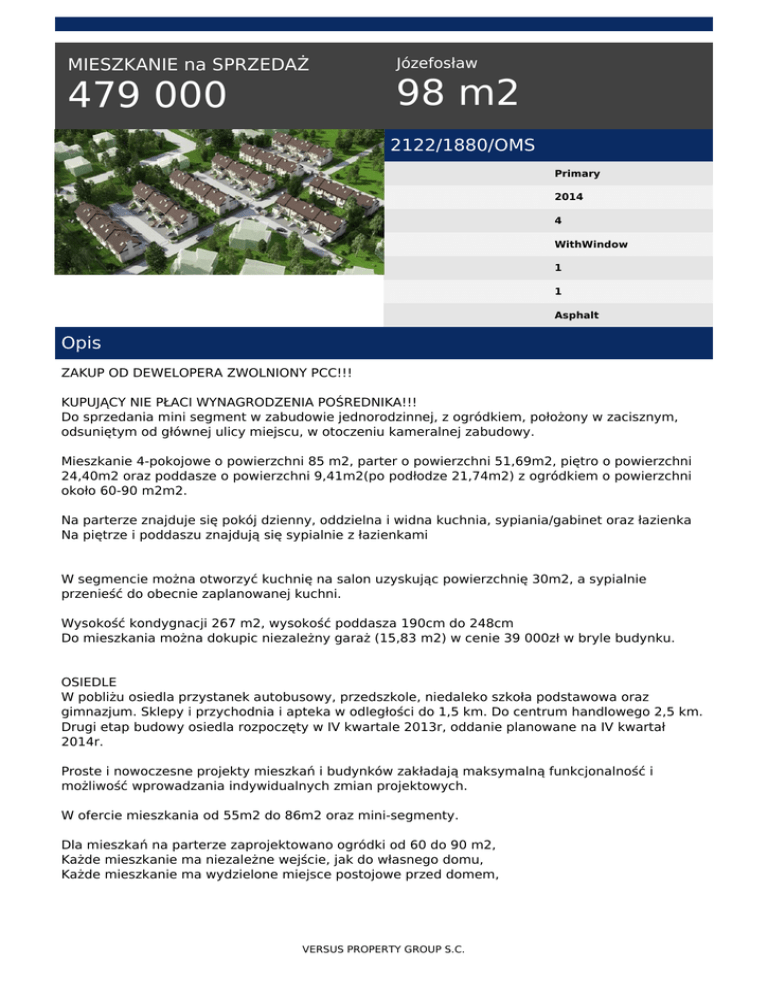 MIESZKANIE na SPRZEDAŻ
479 000

Józefosław
98 m2

2122/1880/OMS

Primary
2014
4
WithWindow
1
1
Asphalt

Opis

ZAKUP OD DEWELOPERA ZWOLNIONY PCC!!!

KUPUJĄCY NIE PŁACI WYNAGRODZENIA POŚREDNIKA!!!
Do sprzedania mini segment w zabudowie jednorodzinnej, z ogródkiem, położony w zacisznym, odsuniętym od głównej ulicy miejscu, w otoczeniu kameralnej zabudowy.

Mieszkanie 4-pokojowe o powierzchni 85 m2, parter o powierzchni 51,69m2, piętro o powierzchni 24,40m2 oraz poddasze o powierzchni 9,41m2(po podłodze 21,74m2) z ogródkiem o powierzchni około 60-90 m2m2.

Na parterze znajduje się pokój dzienny, oddzielna i widna kuchnia, sypiania/gabinet oraz łazienka
Na piętrze i poddaszu znajdują się sypialnie z łazienkami

W segmencie można otworzyć kuchnię na salon uzyskując powierzchnię 30m2, a sypialnie przenieść do obecnie zaplanowanej kuchni.

Wysokość kondygnacji 267 m2, wysokość poddasza 190cm do 248cm
Do mieszkania można dokupic niezależny garaż (15,83 m2) w cenie 39 000zł w bryle budynku.

OSIEDLE
W pobliżu osiedla przystanek autobusowy, przedszkole, niedaleko szkoła podstawowa oraz gimnazjum. Sklepy i przychodnia i apteka w odległości do 1,5 km. Do centrum handlowego 2,5 km. Drugi etap budowy osiedla rozpoczęty w IV kwartale 2013r, oddanie planowane na IV kwartał 2014r.

Proste i nowoczesne projekty mieszkań i budynków zakładają maksymalną funkcjonalność i możliwość wprowadzania indywidualnych zmian projektowych.

W ofercie mieszkania od 55m2 do 86m2 oraz mini-segmenty.

Dla mieszkań na parterze zaprojektowano ogródki od 60 do 90 m2,
Każde mieszkanie ma niezależne wejście, jak do własnego domu,
Każde mieszkanie ma wydzielone miejsce postojowe przed domem,

VERSUS PROPERTY GROUP S.C.